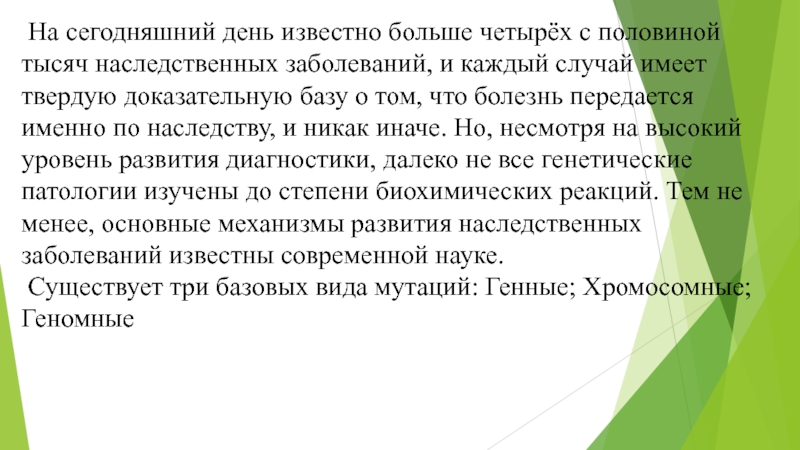 На сегодняшний день известно больше четырёх с половиной тысяч наследственных заболеваний, и каждый случай имеет твердую доказательную базу о том, что болезнь передается именно по наследству, и никак иначе. Но, несмотря на высокий уровень развития диагностики, далеко не все генетические патологии изучены до степени биохимических реакций. Тем не менее, основные механизмы развития наследственных заболеваний известны современной науке.

Существует три базовых вида мутаций: Генные; Хромосомные; Геномные